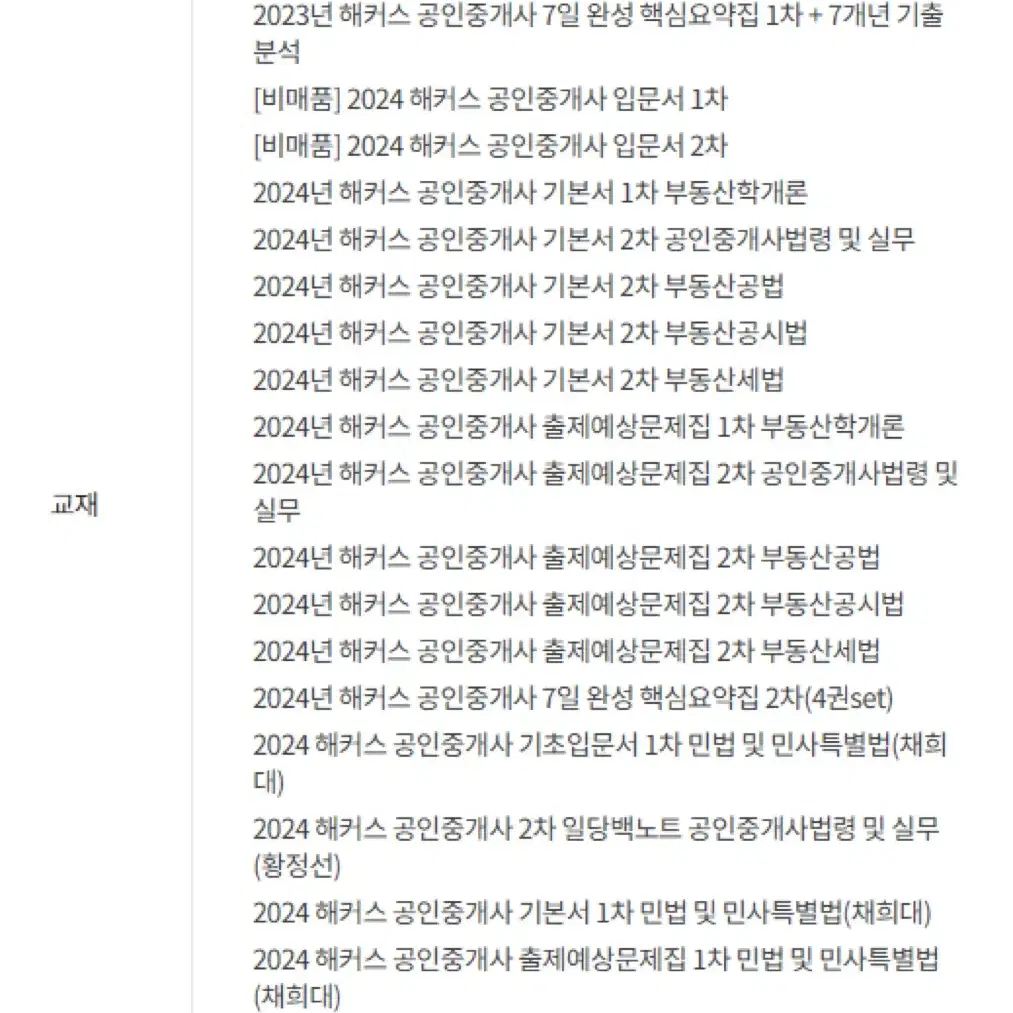 교재

2023년 해커스 공인중개사 7일 완성 핵심요약집 1차 + 7개년 기출분석

[비매품] 2024 해커스 공인중개사 입문서 1차

[비매품] 2024 해커스 공인중개사 입문서 2차

2024년 해커스 공인중개사 기본서 1차 부동산학개론

2024년 해커스 공인중개사 기본서 2차 공인중개사법령 및 실무

2024년 해커스 공인중개사 기본서 2차 부동산공법

2024년 해커스 공인중개사 기본서 2차 부동산공시법

2024년 해커스 공인중개사 기본서 2차 부동산세법

2024년 해커스 공인중개사 출제예상문제집 1차 부동산학개론

2024년 해커스 공인중개사 출제예상문제집 2차 공인중개사법령 및 실무

2024년 해커스 공인중개사 출제예상문제집 2차 부동산공법

2024년 해커스 공인중개사 출제예상문제집 2차 부동산공시법

2024년 해커스 공인중개사 출제예상문제집 2차 부동산세법

2024년 해커스 공인중개사 7일 완성 핵심요약집 2차(4권set)

2024 해커스 공인중개사 기초입문서 1차 민법 및 민사특별법(채희대)

2024 해커스 공인중개사 2차 일당백노트 공인중개사법령 및 실무(황정선)

2024 해커스 공인중개사 기본서 1차 민법 및 민사특별법(채희대)

2024 해커스 공인중개사 출제예상문제집 1차 민법 및 민사특별법(채희대)